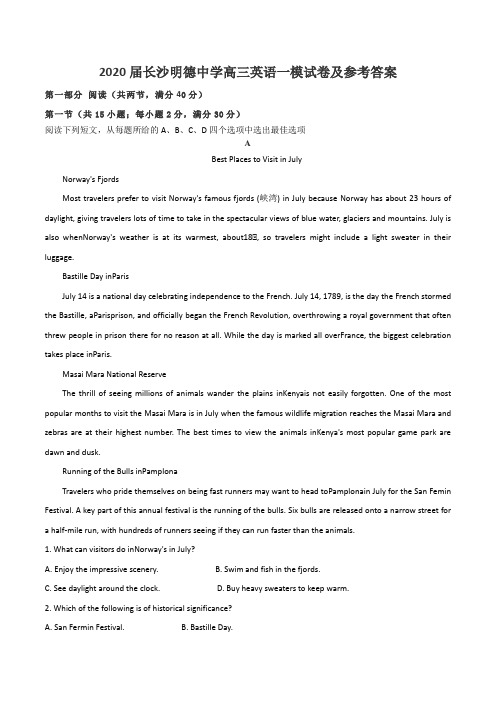 2020届长沙明德中学高三英语一模试卷及参考答案

第一部分 阅读（共两节，满分40分）

第一节（共15小题；每小题2分，满分30分）

阅读下列短文，从每题所给的A、B、C、D四个选项中选出最佳选项

A

Best Places to Visit in July

Norway's Fjords

Most travelers prefer to visit Norway's famous fjords (峡湾) in July because Norway has about 23 hours of daylight, giving travelers lots of time to take in the spectacular views of blue water, glaciers and mountains. July is also whenNorway's weather is at its warmest, about18℃, so travelers might include a light sweater in their luggage.

Bastille Day inParis

July 14 is a national day celebrating independence to the French. July 14, 1789, is the day the French stormed the Bastille, aParisprison, and officially began the French Revolution, overthrowing a royal government that often threw people in prison there for no reason at all. While the day is marked all overFrance, the biggest celebration takes place inParis.

Masai Mara National Reserve

The thrill of seeing millions of animals wander the plains inKenyais not easily forgotten. One of the most popular months to visit the Masai Mara is in July when the famous wildlife migration reaches the Masai Mara and zebras are at their highest number. The best times to view the animals inKenya's most popular game park are dawn and dusk.

Running of the Bulls inPamplona

Travelers who pride themselves on being fast runners may want to head toPamplonain July for the San Femin Festival. A key part of this annual festival is the running of the bulls. Six bulls are released onto a narrow street for a half-mile run, with hundreds of runners seeing if they can run faster than the animals.

1. What can visitors do inNorway's in July?

A. Enjoy the impressive scenery.

B. Swim and fish in the fjords.

C. See daylight around the clock.

D. Buy heavy sweaters to keep warm.

2. Which of the following is of historical significance?

A. San Fermin Festival.

B. Bastille Day.